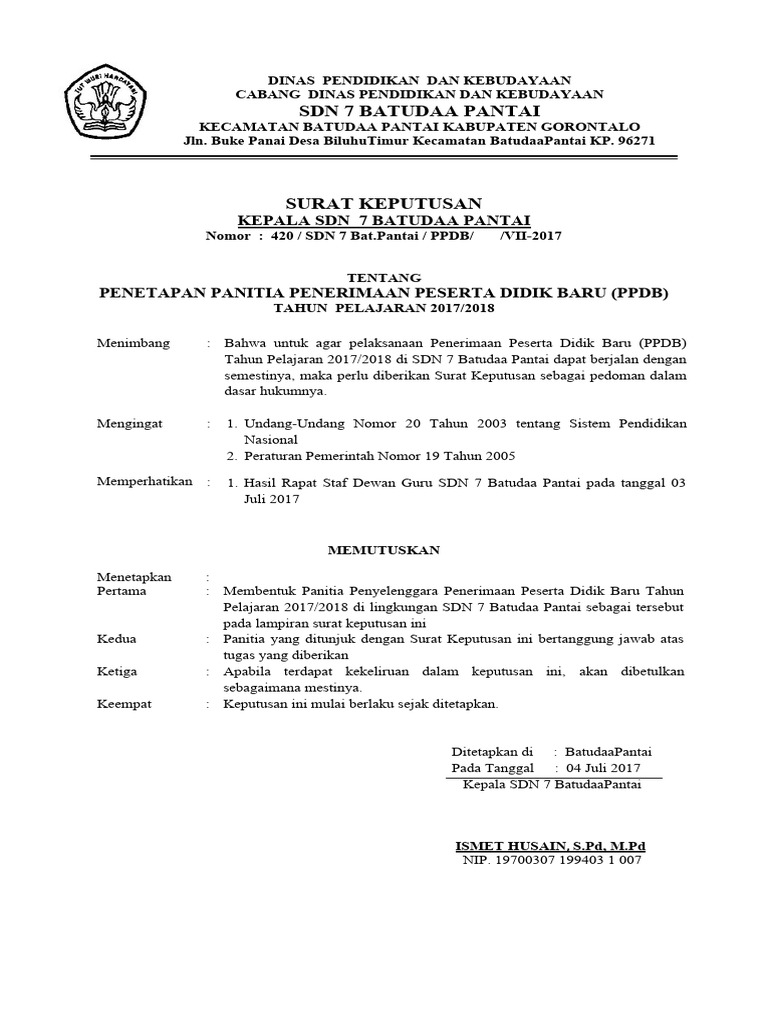 TUT WURI HANDAYANI

DINAS PENDIDIKAN DAN KEBUDAYAAN
CABANG DINAS PENDIDIKAN DAN KEBUDAYAAN
SDN 7 BATUDAA PANTAI
KECAMATAN BATUDAA PANTAI KABUPATEN GORONTALO
Jln. Buke Panai Desa BiluhuTimur Kecamatan BatudaaPantai KP. 96271

SURAT KEPUTUSAN
KEPALA SDN 7 BATUDAA PANTAI
Nomor : 420 / SDN 7 Bat.Pantai / PPDB/ /VII-2017

TENTANG
PENETAPAN PANITIA PENERIMAAN PESERTA DIDIK BARU (PPDB)
TAHUN PELAJARAN 2017/2018

Menimbang : Bahwa untuk agar pelaksanaan Penerimaan Peserta Didik Baru (PPDB) Tahun Pelajaran 2017/2018 di SDN 7 Batudaa Pantai dapat berjalan dengan semestinya, maka perlu diberikan Surat Keputusan sebagai pedoman dalam dasar hukumnya.

Mengingat : 1. Undang-Undang Nomor 20 Tahun 2003 tentang Sistem Pendidikan Nasional
2. Peraturan Pemerintah Nomor 19 Tahun 2005

Memperhatikan : 1. Hasil Rapat Staf Dewan Guru SDN 7 Batudaa Pantai pada tanggal 03 Juli 2017

MEMUTUSKAN

Menetapkan :
Pertama : Membentuk Panitia Penyelenggara Penerimaan Peserta Didik Baru Tahun Pelajaran 2017/2018 di lingkungan SDN 7 Batudaa Pantai sebagai tersebut pada lampiran surat keputusan ini
Kedua : Panitia yang ditunjuk dengan Surat Keputusan ini bertanggung jawab atas tugas yang diberikan
Ketiga : Apabila terdapat kekeliruan dalam keputusan ini, akan dibetulkan sebagaimana mestinya.
Keempat : Keputusan ini mulai berlaku sejak ditetapkan.

Ditetapkan di : BatudaaPantai
Pada Tanggal : 04 Juli 2017
Kepala SDN 7 BatudaaPantai

ISMET HUSAIN, S.Pd, M.Pd
NIP. 19700307 199403 1 007